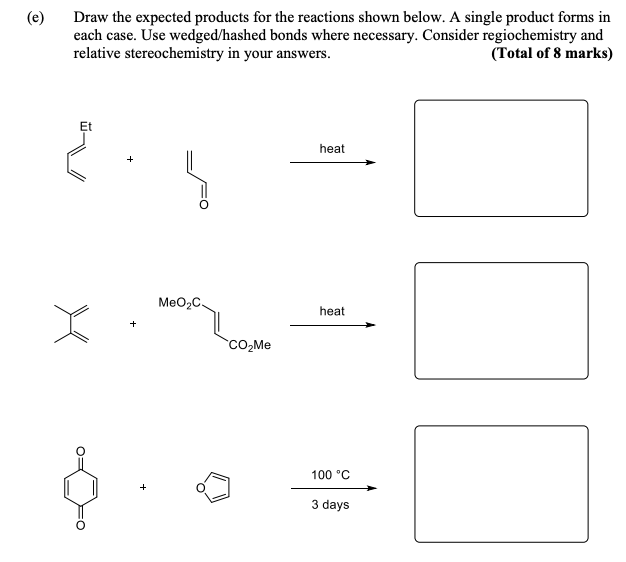 (e) Draw the expected products for the reactions shown below. A single product forms in each case. Use wedged/hashed bonds where necessary. Consider regiochemistry and relative stereochemistry in your answers. **(Total of 8 marks)**

Et

+

O

heat

+

$MeO_2C$

$CO_2Me$

heat

O

O

+

O

100 °C

3 days